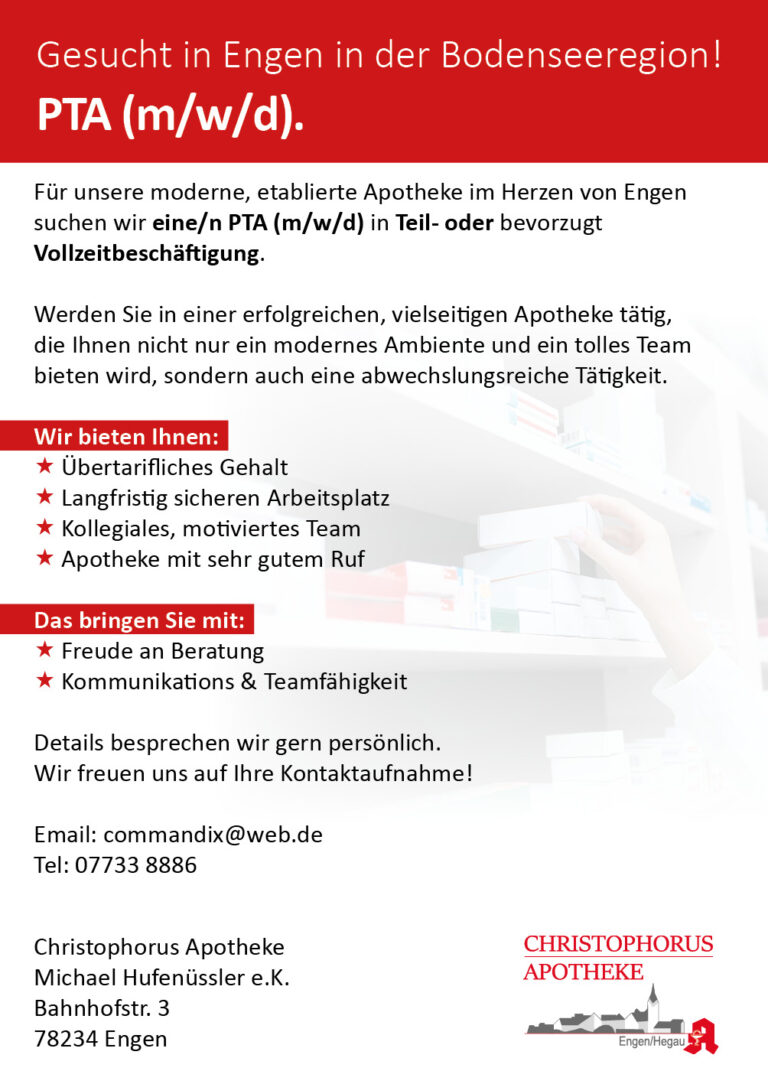 Gesucht in Engen in der Bodenseeregion!
PTA (m/w/d).

Für unsere moderne, etablierte Apotheke im Herzen von Engen suchen wir eine/n PTA (m/w/d) in Teil- oder bevorzugt Vollzeitbeschäftigung.

Werden Sie in einer erfolgreichen, vielseitigen Apotheke tätig, die Ihnen nicht nur ein modernes Ambiente und ein tolles Team bieten wird, sondern auch eine abwechslungsreiche Tätigkeit.

Wir bieten Ihnen:
★ Übertarifliches Gehalt
★ Langfristig sicheren Arbeitsplatz
★ Kollegiales, motiviertes Team
★ Apotheke mit sehr gutem Ruf

Das bringen Sie mit:
★ Freude an Beratung
★ Kommunikations & Teamfähigkeit

Details besprechen wir gern persönlich.
Wir freuen uns auf Ihre Kontaktaufnahme!

Email: commandix@web.de
Tel: 07733 8886

Christophorus Apotheke
Michael Hufenüssler e.K.
Bahnhofstr. 3
78234 Engen

CHRISTOPHORUS
APOTHEKE
Engen/Hegau